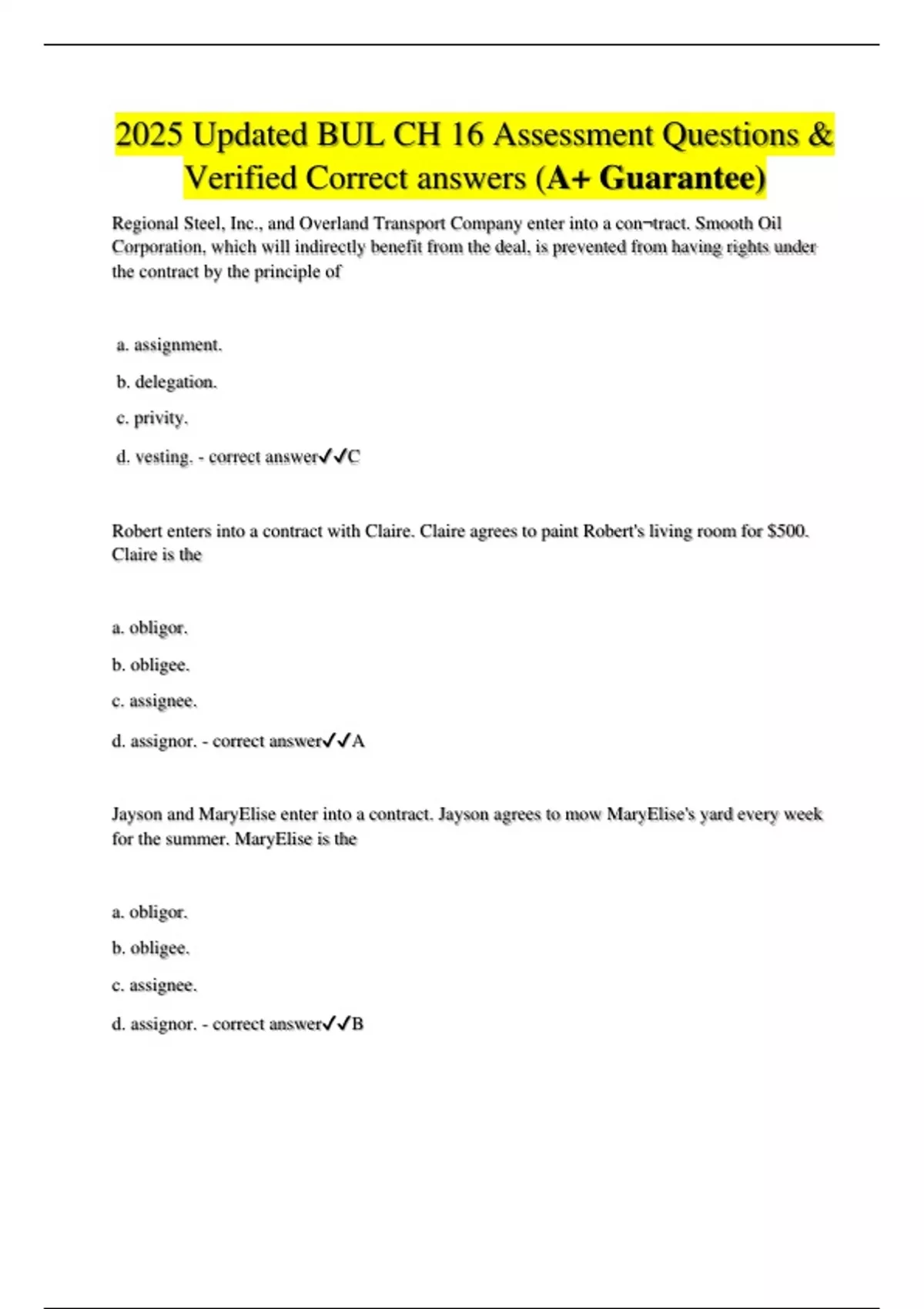 2025 Updated BUL CH 16 Assessment Questions & Verified Correct answers (A+ Guarantee)

Regional Steel, Inc., and Overland Transport Company enter into a con¬tract. Smooth Oil Corporation, which will indirectly benefit from the deal, is prevented from having rights under the contract by the principle of

a. assignment.

b. delegation.

c. privity.

d. vesting. - correct answer✓✓C

Robert enters into a contract with Claire. Claire agrees to paint Robert's living room for $500. Claire is the

a. obligor.

b. obligee.

c. assignee.

d. assignor. - correct answer✓✓A

Jayson and MaryElise enter into a contract. Jayson agrees to mow MaryElise's yard every week for the summer. MaryElise is the

a. obligor.

b. obligee.

c. assignee.

d. assignor. - correct answer✓✓B